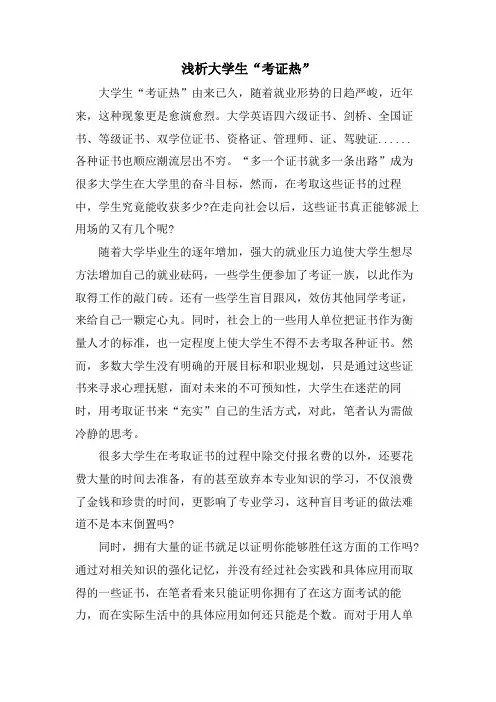 浅析大学生“考证热”

大学生“考证热”由来已久，随着就业形势的日趋严峻，近年来，这种现象更是愈演愈烈。大学英语四六级证书、剑桥、全国证书、等级证书、双学位证书、资格证、管理师、证、驾驶证……各种证书也顺应潮流层出不穷。“多一个证书就多一条出路”成为很多大学生在大学里的奋斗目标，然而，在考取这些证书的过程中，学生究竟能收获多少?在走向社会以后，这些证书真正能够派上用场的又有几个呢?

随着大学毕业生的逐年增加，强大的就业压力迫使大学生想尽方法增加自己的就业砝码，一些学生便参加了考证一族，以此作为取得工作的敲门砖。还有一些学生盲目跟风，效仿其他同学考证，来给自己一颗定心丸。同时，社会上的一些用人单位把证书作为衡量人才的标准，也一定程度上使大学生不得不去考取各种证书。然而，多数大学生没有明确的开展目标和职业规划，只是通过这些证书来寻求心理抚慰，面对未来的不可预知性，大学生在迷茫的同时，用考取证书来“充实”自己的生活方式，对此，笔者认为需做冷静的思考。

很多大学生在考取证书的过程中除交付报名费的以外，还要花费大量的时间去准备，有的甚至放弃本专业知识的学习，不仅浪费了金钱和珍贵的时间，更影响了专业学习，这种盲目考证的做法难道不是本末倒置吗?

同时，拥有大量的证书就足以证明你能够胜任这方面的工作吗?通过对相关知识的强化记忆，并没有经过社会实践和具体应用而取得的一些证书，在笔者看来只能证明你拥有了在这方面考试的能力，而在实际生活中的具体应用如何还只能是个数。而对于用人单